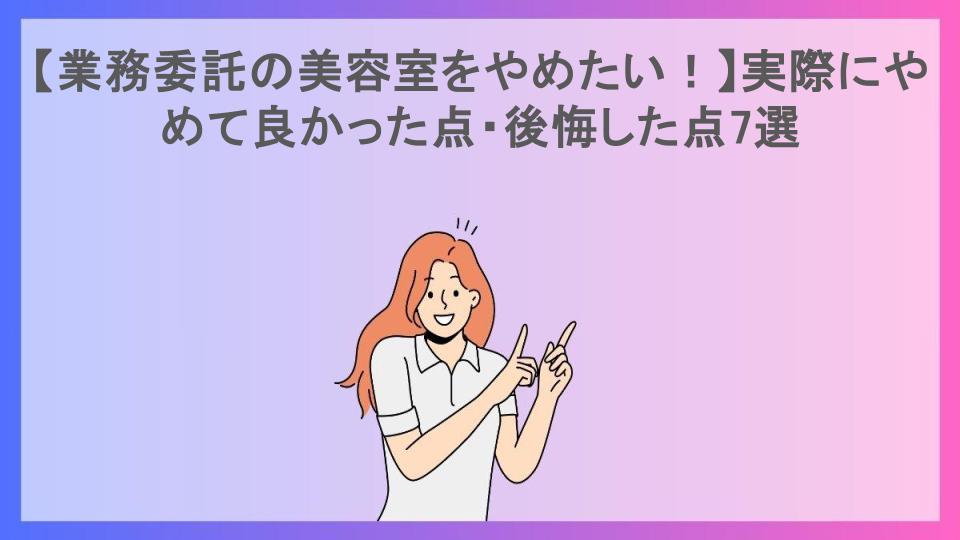 【業務委託の美容室をやめたい！】実際にやめて良かった点・後悔した点7選